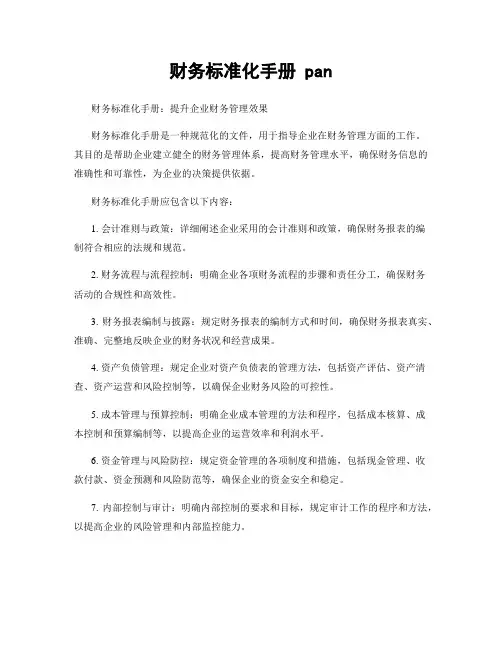 财务标准化手册 pan

财务标准化手册：提升企业财务管理效果

财务标准化手册是一种规范化的文件，用于指导企业在财务管理方面的工作。其目的是帮助企业建立健全的财务管理体系，提高财务管理水平，确保财务信息的准确性和可靠性，为企业的决策提供依据。

财务标准化手册应包含以下内容：

1. 会计准则与政策：详细阐述企业采用的会计准则和政策，确保财务报表的编制符合相应的法规和规范。

2. 财务流程与流程控制：明确企业各项财务流程的步骤和责任分工，确保财务活动的合规性和高效性。

3. 财务报表编制与披露：规定财务报表的编制方式和时间，确保财务报表真实、准确、完整地反映企业的财务状况和经营成果。

4. 资产负债管理：规定企业对资产负债表的管理方法，包括资产评估、资产清查、资产运营和风险控制等，以确保企业财务风险的可控性。

5. 成本管理与预算控制：明确企业成本管理的方法和程序，包括成本核算、成本控制和预算编制等，以提高企业的运营效率和利润水平。

6. 资金管理与风险防控：规定资金管理的各项制度和措施，包括现金管理、收款付款、资金预测和风险防范等，确保企业的资金安全和稳定。

7. 内部控制与审计：明确内部控制的要求和目标，规定审计工作的程序和方法，以提高企业的风险管理和内部监控能力。